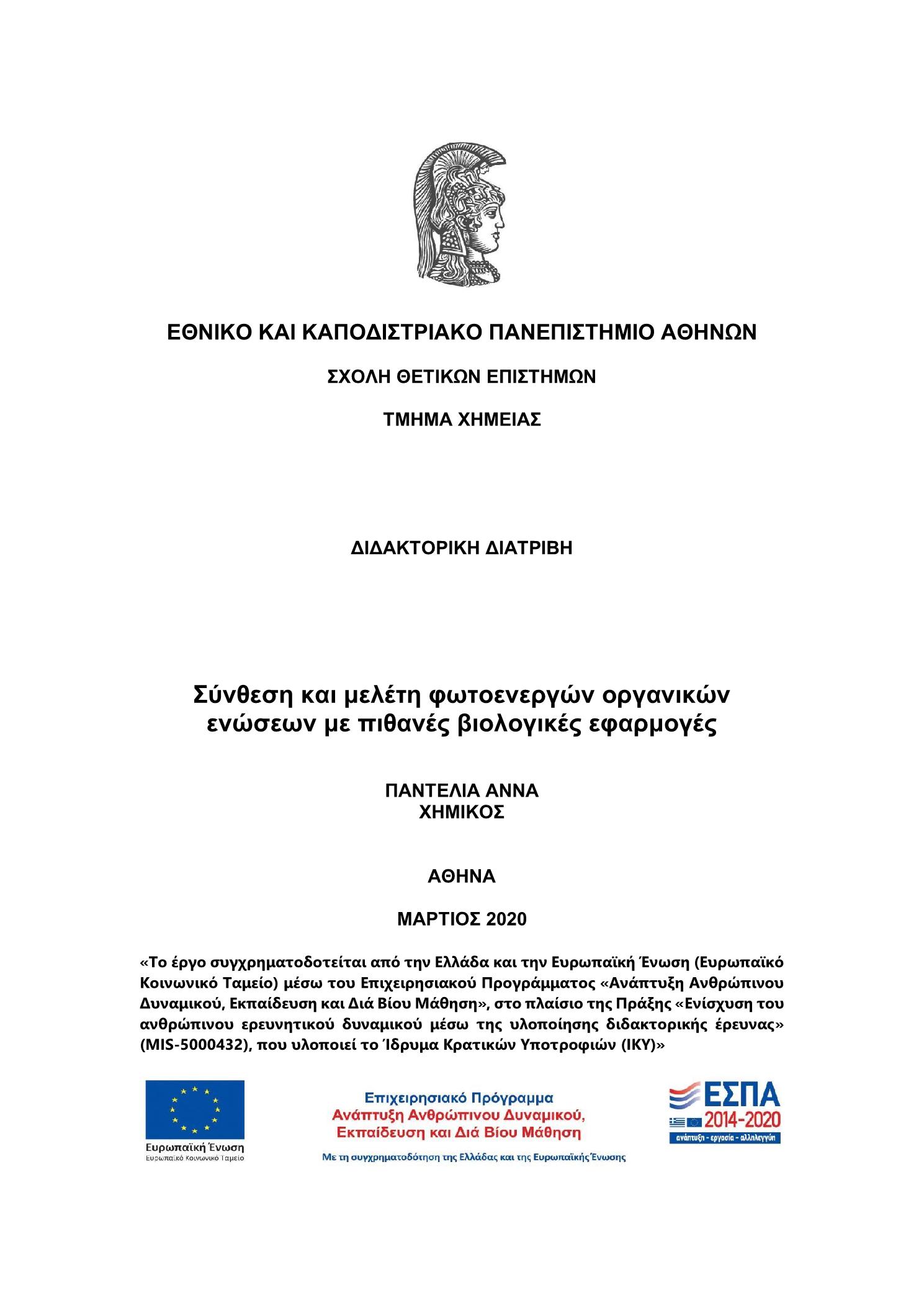 ΕΘΝΙΚΟ ΚΑΙ ΚΑΠΟΔΙΣΤΡΙΑΚΟ ΠΑΝΕΠΙΣΤΗΜΙΟ ΑΘΗΝΩΝ

ΣΧΟΛΗ ΘΕΤΙΚΩΝ ΕΠΙΣΤΗΜΩΝ

ΤΜΗΜΑ ΧΗΜΕΙΑΣ

ΔΙΔΑΚΤΟΡΙΚΗ ΔΙΑΤΡΙΒΗ

Σύνθεση και μελέτη φωτοενεργών οργανικών ενώσεων με πιθανές βιολογικές εφαρμογές

ΠΑΝΤΕΛΙΑ ΑΝΝΑ
ΧΗΜΙΚΟΣ

ΑΘΗΝΑ

ΜΑΡΤΙΟΣ 2020

«Το έργο συγχρηματοδοτείται από την Ελλάδα και την Ευρωπαϊκή Ένωση (Ευρωπαϊκό Κοινωνικό Ταμείο) μέσω του Επιχειρησιακού Προγράμματος «Ανάπτυξη Ανθρώπινου Δυναμικού, Εκπαίδευση και Διά Βίου Μάθηση», στο πλαίσιο της Πράξης «Ενίσχυση του ανθρώπινου ερευνητικού δυναμικού μέσω της υλοποίησης διδακτορικής έρευνας» (MIS-5000432), που υλοποιεί το Ίδρυμα Κρατικών Υποτροφιών (ΙΚΥ)»

Ευρωπαϊκή Ένωση
Ευρωπαϊκό Κοινωνικό Ταμείο

Επιχειρησιακό Πρόγραμμα
Ανάπτυξη Ανθρώπινου Δυναμικού,
Εκπαίδευση και Διά Βίου Μάθηση
Με τη συγχρηματοδότηση της Ελλάδας και της Ευρωπαϊκής Ένωσης

ΕΣΠΑ
2014-2020
ανάπτυξη - εργασία - αλληλεγγύη